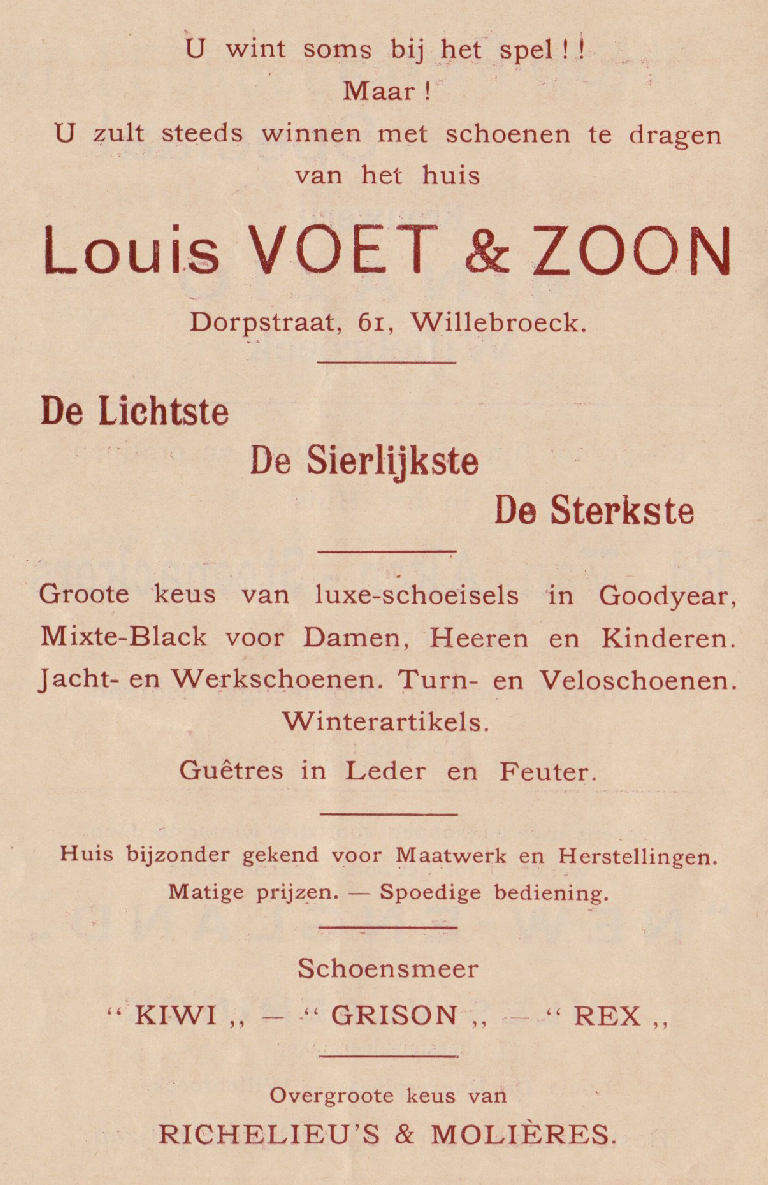 U wint soms bij het spel ! !
Maar !
U zult steeds winnen met schoenen te dragen van het huis

Louis VOET & ZOON

Dorpstraat, 61, Willebroeck.

De Lichtste
De Sierlijkste
De Sterkste

Groote keus van luxe-schoeisels in Goodyear, Mixte-Black voor Damen, Heeren en Kinderen. Jacht- en Werkschoenen. Turn- en Veloschoenen.
Winterartikels.
Guêtres in Leder en Feuter.

Huis bijzonder gekend voor Maatwerk en Herstellingen.
Matige prijzen. — Spoedige bediening.

Schoensmeer
“ KIWI ,, — “ GRISON ,, — “ REX ,,

Overgroote keus van
RICHELIEU'S & MOLIÈRES.